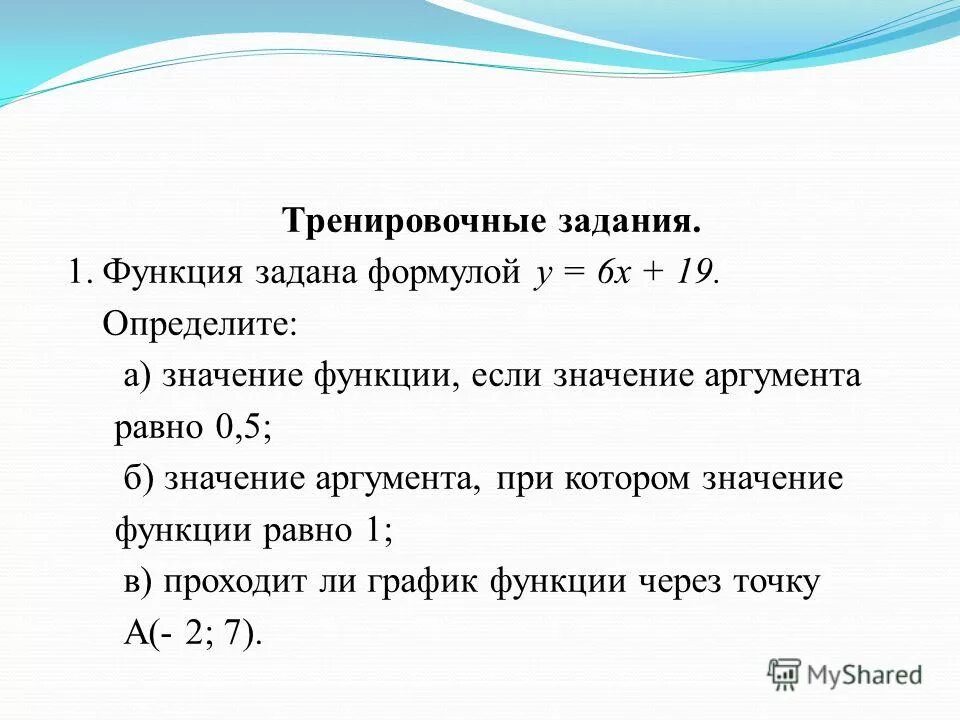 Тренировочные задания.

1. Функция задана формулой $y = 6x + 19$. Определите:

а) значение функции, если значение аргумента равно 0,5;

б) значение аргумента, при котором значение функции равно 1;

в) проходит ли график функции через точку А(- 2; 7).

MyShared